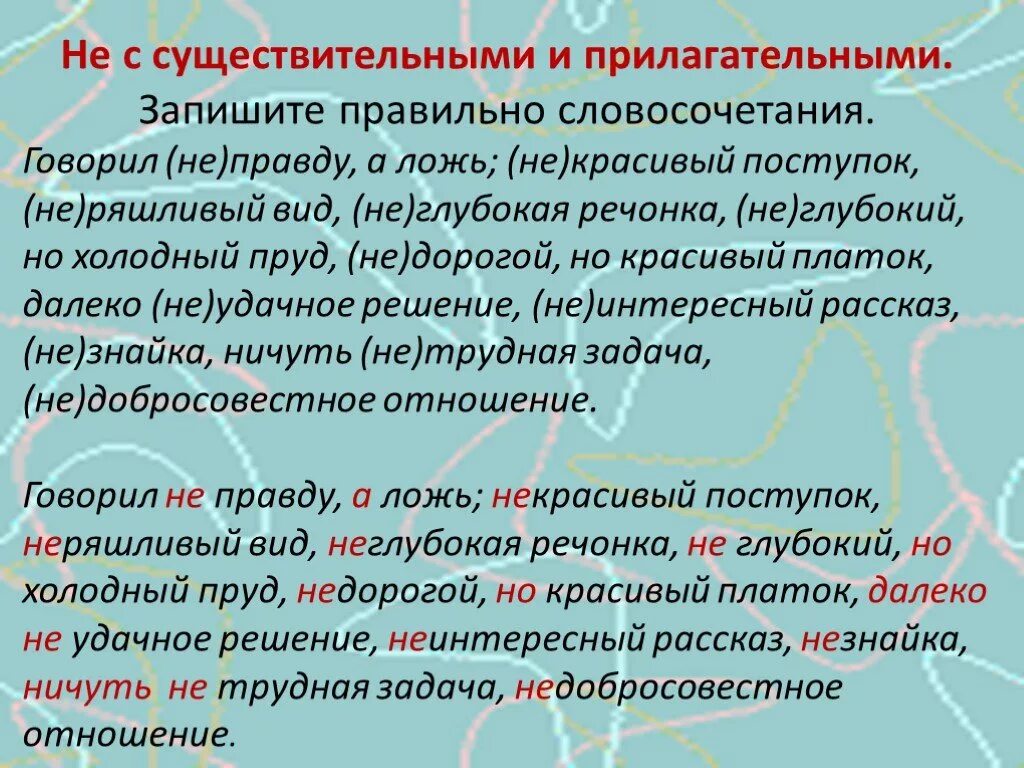 Не с существительными и прилагательными.
Запишите правильно словосочетания.
Говорил (не)правду, а ложь; (не)красивый поступок, (не)ряшливый вид, (не)глубокая речонка, (не)глубокий, но холодный пруд, (не)дорогой, но красивый платок, далеко (не)удачное решение, (не)интересный рассказ, (не)знайка, ничуть (не)трудная задача, (не)добросовестное отношение.

Говорил не правду, а ложь; некрасивый поступок, неряшливый вид, неглубокая речонка, не глубокий, но холодный пруд, недорогой, но красивый платок, далеко не удачное решение, неинтересный рассказ, незнайка, ничуть не трудная задача, недобросовестное отношение.